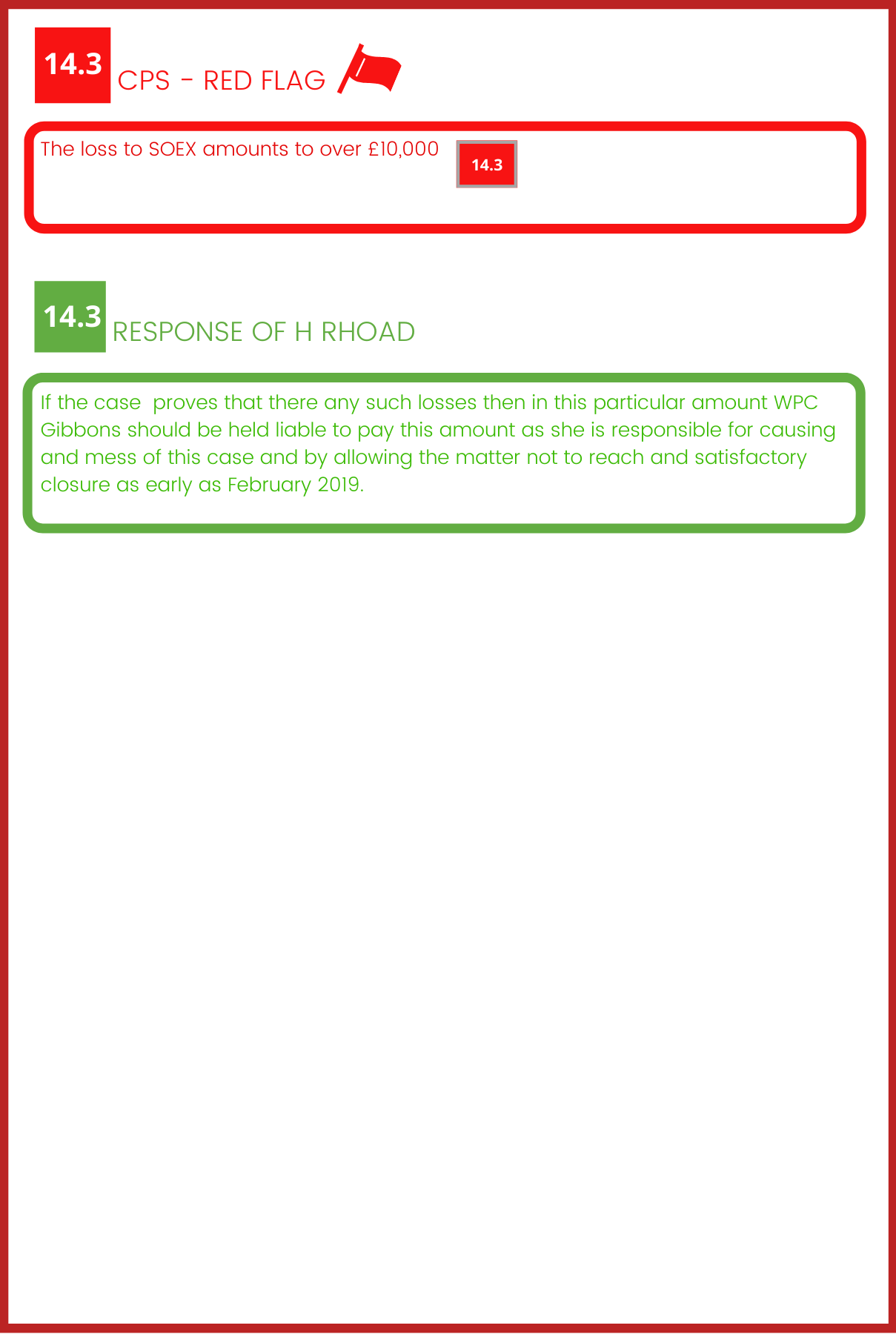 14.3 CPS - RED FLAG

The loss to SOEX amounts to over £10,000 14.3

14.3 RESPONSE OF H RHOAD

If the case proves that there any such losses then in this particular amount WPC Gibbons should be held liable to pay this amount as she is responsible for causing and mess of this case and by allowing the matter not to reach and satisfactory closure as early as February 2019.